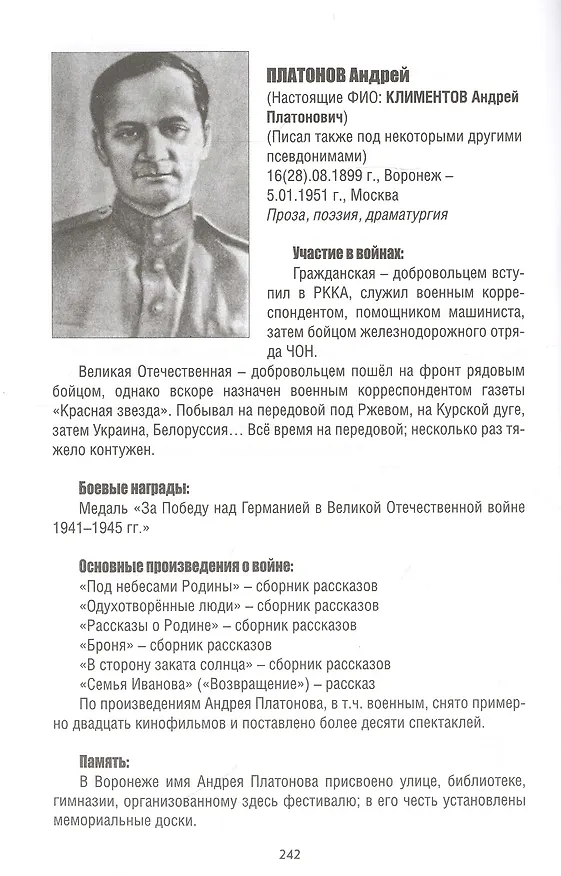 ПЛАТОНОВ Андрей
(Настоящие ФИО: КЛИМЕНТОВ Андрей Платонович)
(Писал также под некоторыми другими псевдонимами)
16(28).08.1899 г., Воронеж – 5.01.1951 г., Москва
Проза, поэзия, драматургия

Участие в войнах:
Гражданская – добровольцем вступил в РККА, служил военным корреспондентом, помощником машиниста, затем бойцом железнодорожного отряда ЧОН.

Великая Отечественная – добровольцем пошёл на фронт рядовым бойцом, однако вскоре назначен военным корреспондентом газеты «Красная звезда». Побывал на передовой под Ржевом, на Курской дуге, затем Украина, Белоруссия… Всё время на передовой; несколько раз тяжело контужен.

Боевые награды:
Медаль «За Победу над Германией в Великой Отечественной войне 1941–1945 гг.»

Основные произведения о войне:
«Под небесами Родины» – сборник рассказов
«Одухотворённые люди» – сборник рассказов
«Рассказы о Родине» – сборник рассказов
«Броня» – сборник рассказов
«В сторону заката солнца» – сборник рассказов
«Семья Иванова» («Возвращение») – рассказ
По произведениям Андрея Платонова, в т.ч. военным, снято примерно двадцать кинофильмов и поставлено более десяти спектаклей.

Память:
В Воронеже имя Андрея Платонова присвоено улице, библиотеке, гимназии, организованному здесь фестивалю; в его честь установлены мемориальные доски.

242